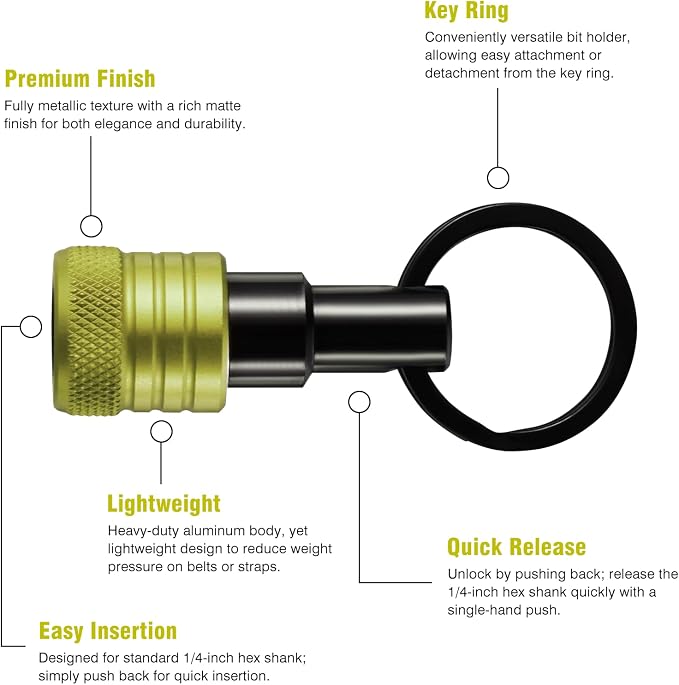 Key Ring
Conveniently versatile bit holder, allowing easy attachment or detachment from the key ring.

Premium Finish
Fully metallic texture with a rich matte finish for both elegance and durability.

Lightweight
Heavy-duty aluminum body, yet lightweight design to reduce weight pressure on belts or straps.

Quick Release
Unlock by pushing back; release the 1/4-inch hex shank quickly with a single-hand push.

Easy Insertion
Designed for standard 1/4-inch hex shank; simply push back for quick insertion.